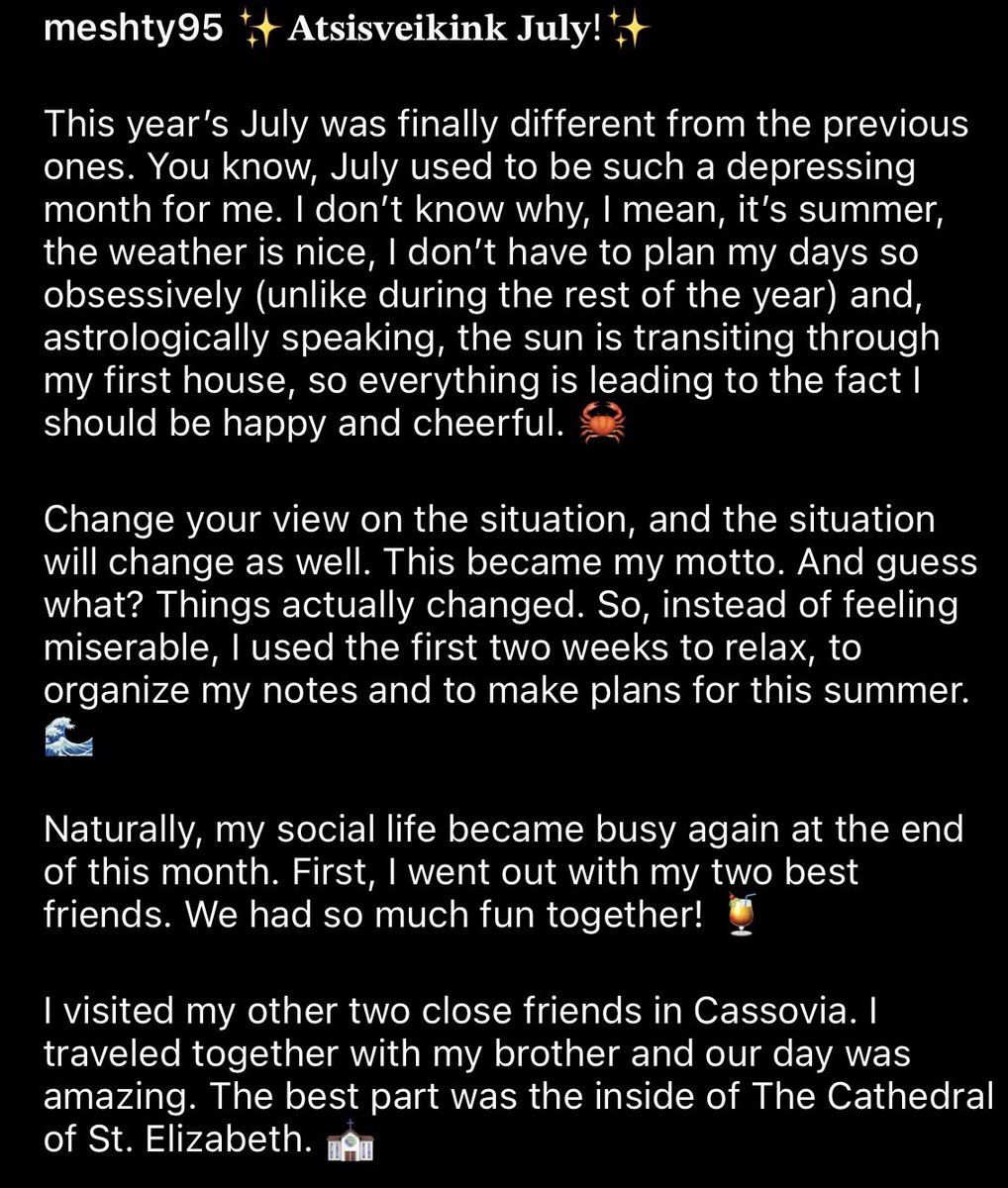 meshty95 ✨𝐀𝐭𝐬𝐢𝐬𝐯𝐞𝐢𝐤𝐢𝐧𝐤 𝐉𝐮𝐥𝐲!✨

This year's July was finally different from the previous ones. You know, July used to be such a depressing month for me. I don't know why, I mean, it's summer, the weather is nice, I don't have to plan my days so obsessively (unlike during the rest of the year) and, astrologically speaking, the sun is transiting through my first house, so everything is leading to the fact I should be happy and cheerful. 🦀

Change your view on the situation, and the situation will change as well. This became my motto. And guess what? Things actually changed. So, instead of feeling miserable, I used the first two weeks to relax, to organize my notes and to make plans for this summer. 🌊

Naturally, my social life became busy again at the end of this month. First, I went out with my two best friends. We had so much fun together! 🍹

I visited my other two close friends in Cassovia. I traveled together with my brother and our day was amazing. The best part was the inside of The Cathedral of St. Elizabeth. ⛪